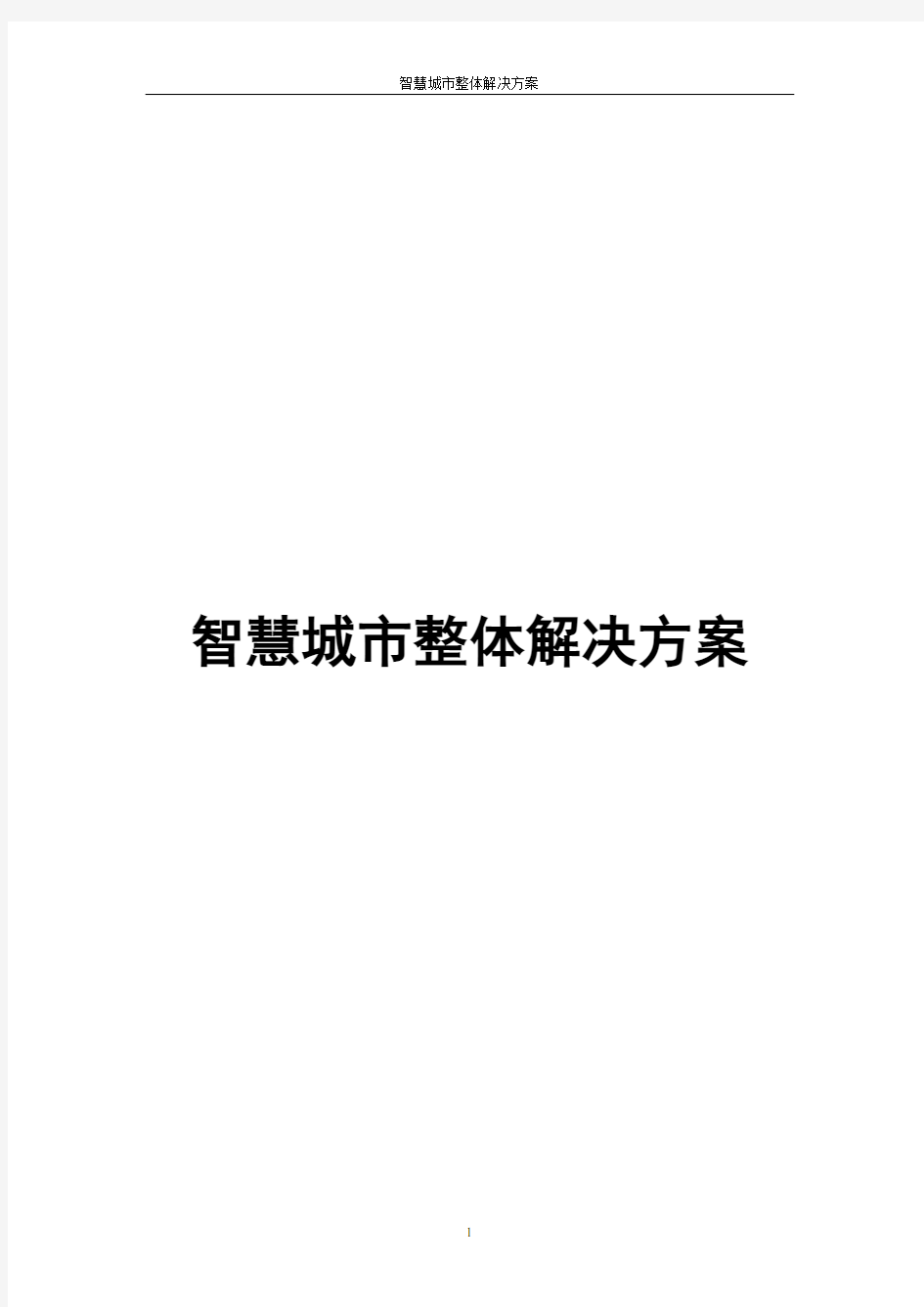 智慧城市整体解决方案

智慧城市整体解决方案

1